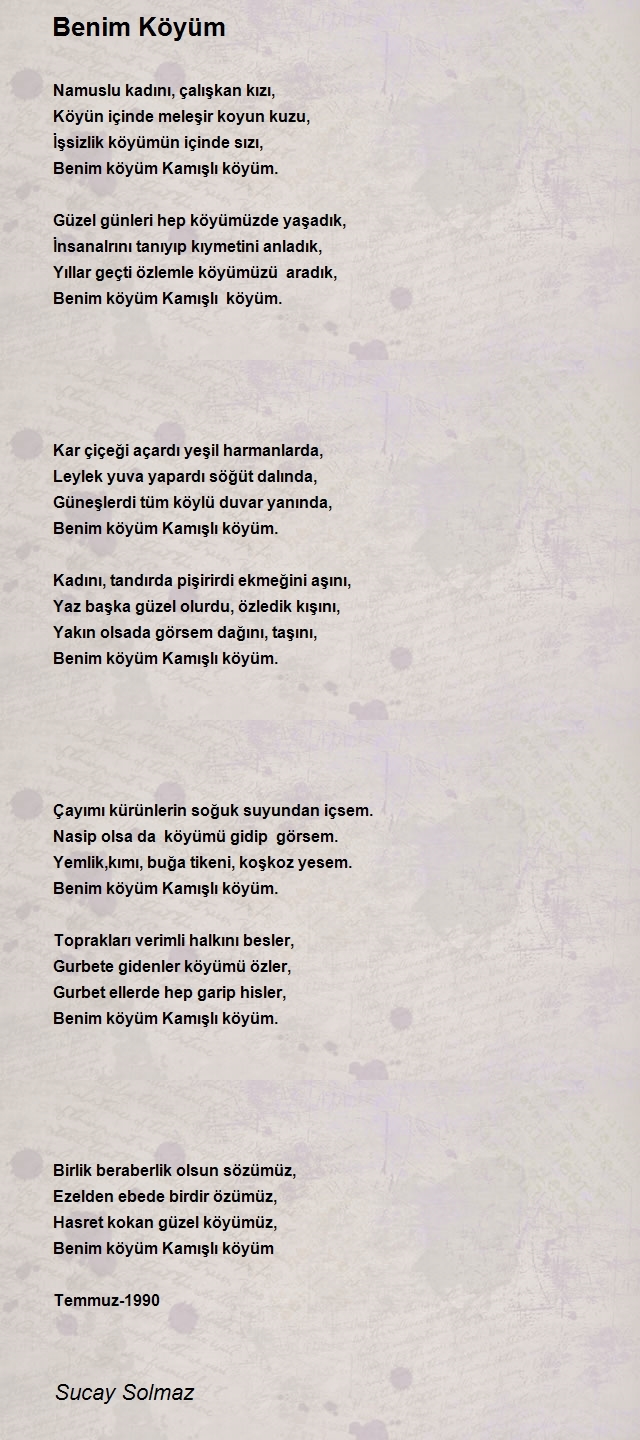 Benim Köyüm

Namuslu kadını, çalışkan kızı,
Köyün içinde meleşir koyun kuzu,
İşsizlik köyümün içinde sızı,
Benim köyüm Kamışlı köyüm.

Güzel günleri hep köyümüzde yaşadık,
İnsanalrını tanıyıp kıymetini anladık,
Yıllar geçti özlemle köyümüzü aradık,
Benim köyüm Kamışlı köyüm.

Kar çiçeği açardı yeşil harmanlarda,
Leylek yuva yapardı söğüt dalında,
Güneşlerdi tüm köylü duvar yanında,
Benim köyüm Kamışlı köyüm.

Kadını, tandırda pişirirdi ekmeğini aşını,
Yaz başka güzel olurdu, özledik kışını,
Yakın olsada görsem dağını, taşını,
Benim köyüm Kamışlı köyüm.

Çayımı kürünlerin soğuk suyundan içsem.
Nasip olsa da köyümü gidip görsem.
Yemlik,kımı, buğa tikeni, koşkoz yesem.
Benim köyüm Kamışlı köyüm.

Toprakları verimli halkını besler,
Gurbete gidenler köyümü özler,
Gurbet ellerde hep garip hisler,
Benim köyüm Kamışlı köyüm.

Birlik beraberlik olsun sözümüz,
Ezelden ebede birdir özümüz,
Hasret kokan güzel köyümüz,
Benim köyüm Kamışlı köyüm

Temmuz-1990

Sucay Solmaz